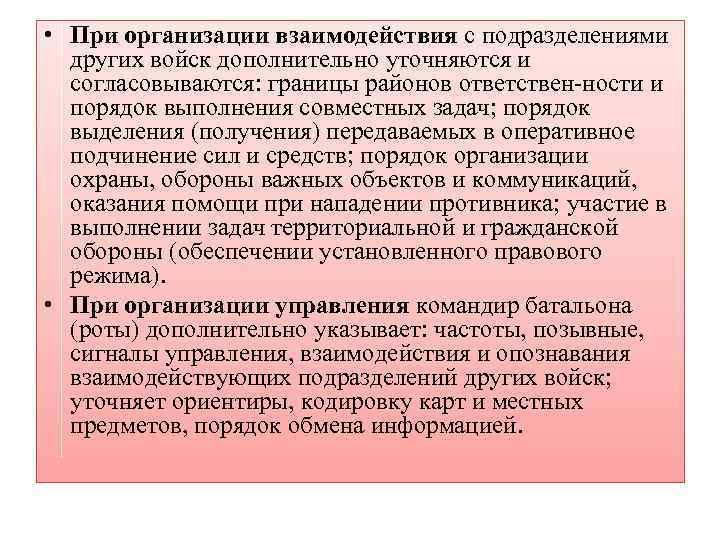 • При организации взаимодействия с подразделениями других войск дополнительно уточняются и согласовываются: границы районов ответствен-ности и порядок выполнения совместных задач; порядок выделения (получения) передаваемых в оперативное подчинение сил и средств; порядок организации охраны, обороны важных объектов и коммуникаций, оказания помощи при нападении противника; участие в выполнении задач территориальной и гражданской обороны (обеспечении установленного правового режима).

• При организации управления командир батальона (роты) дополнительно указывает: частоты, позывные, сигналы управления, взаимодействия и опознавания взаимодействующих подразделений других войск; уточняет ориентиры, кодировку карт и местных предметов, порядок обмена информацией.